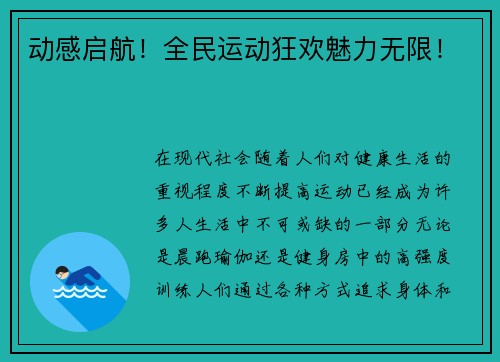 动感启航！全民运动狂欢魅力无限！

在现代社会随着人们对健康生活的重视程度不断提高运动已经成为许多人生活中不可或缺的一部分无论是晨跑瑜伽还是健身房中的高强度训练人们通过各种方式追求身体和